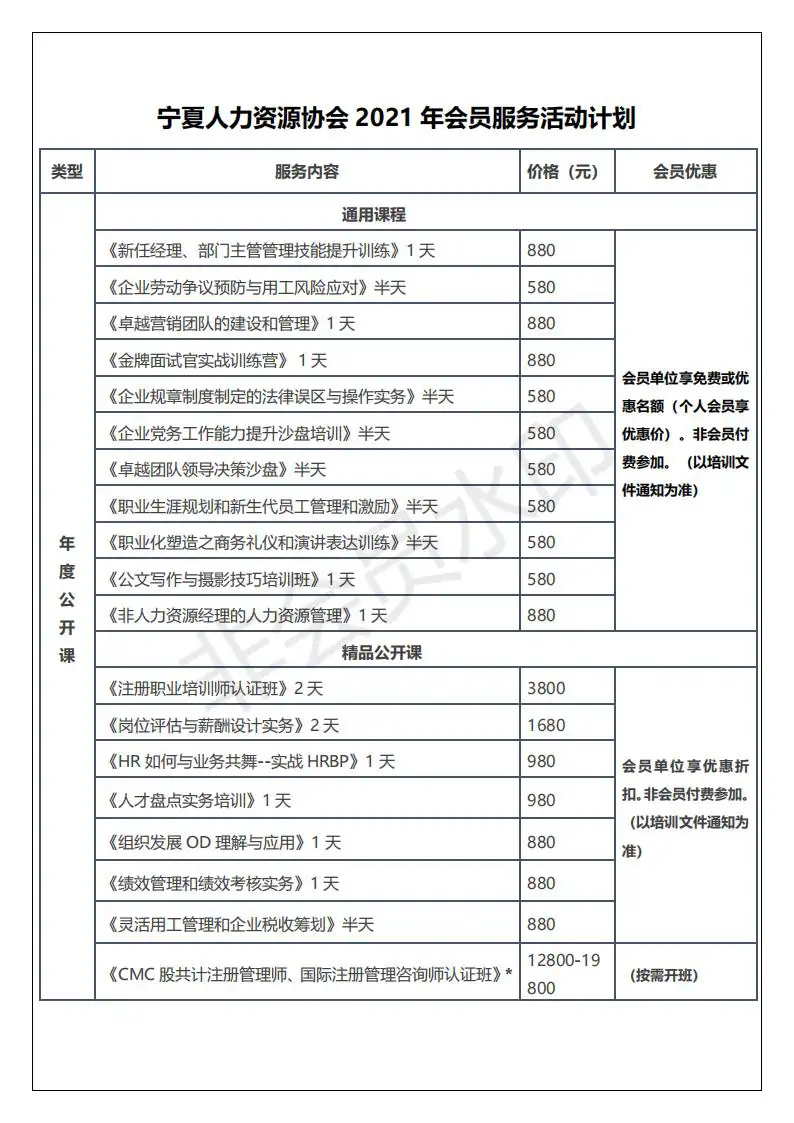 宁夏人力资源协会 2021 年会员服务活动计划

| 类型 | 服务内容 | 价格（元） | 会员优惠 |
|---|---|---|---|
| 年度公开课 | 通用课程 | | |
| | 《新任经理、部门主管管理技能提升训练》1 天 | 880 | 会员单位享免费或优惠名额（个人会员享优惠价）。非会员付费参加。（以培训文件通知为准） |
| | 《企业劳动争议预防与用工风险应对》半天 | 580 | |
| | 《卓越营销团队的建设和管理》1 天 | 880 | |
| | 《金牌面试官实战训练营》 1 天 | 880 | |
| | 《企业规章制度制定的法律误区与操作实务》半天 | 580 | |
| | 《企业党务工作能力提升沙盘培训》半天 | 580 | |
| | 《卓越团队领导决策沙盘》半天 | 580 | |
| | 《职业生涯规划和新生代员工管理和激励》半天 | 580 | |
| | 《职业化塑造之商务礼仪和演讲表达训练》半天 | 580 | |
| | 《公文写作与摄影技巧培训班》1 天 | 580 | |
| | 《非人力资源经理的人力资源管理》1 天 | 880 | |
| | 精品公开课 | | |
| | 《注册职业培训师认证班》2 天 | 3800 | 会员单位享优惠折扣。非会员付费参加。（以培训文件通知为准） |
| | 《岗位评估与薪酬设计实务》2 天 | 1680 | |
| | 《HR 如何与业务共舞--实战 HRBP》1 天 | 980 | |
| | 《人才盘点实务培训》1 天 | 980 | |
| | 《组织发展 OD 理解与应用》1 天 | 880 | |
| | 《绩效管理和绩效考核实务》1 天 | 880 | |
| | 《灵活用工管理和企业税收筹划》半天 | 880 | |
| | 《CMC 股共计注册管理师、国际注册管理咨询师认证班》* | 12800-19800 | （按需开班） |

非会员水印